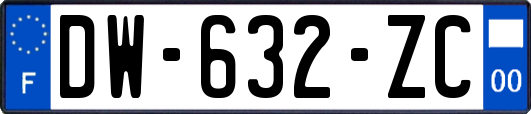 F
DW-632-ZC
00